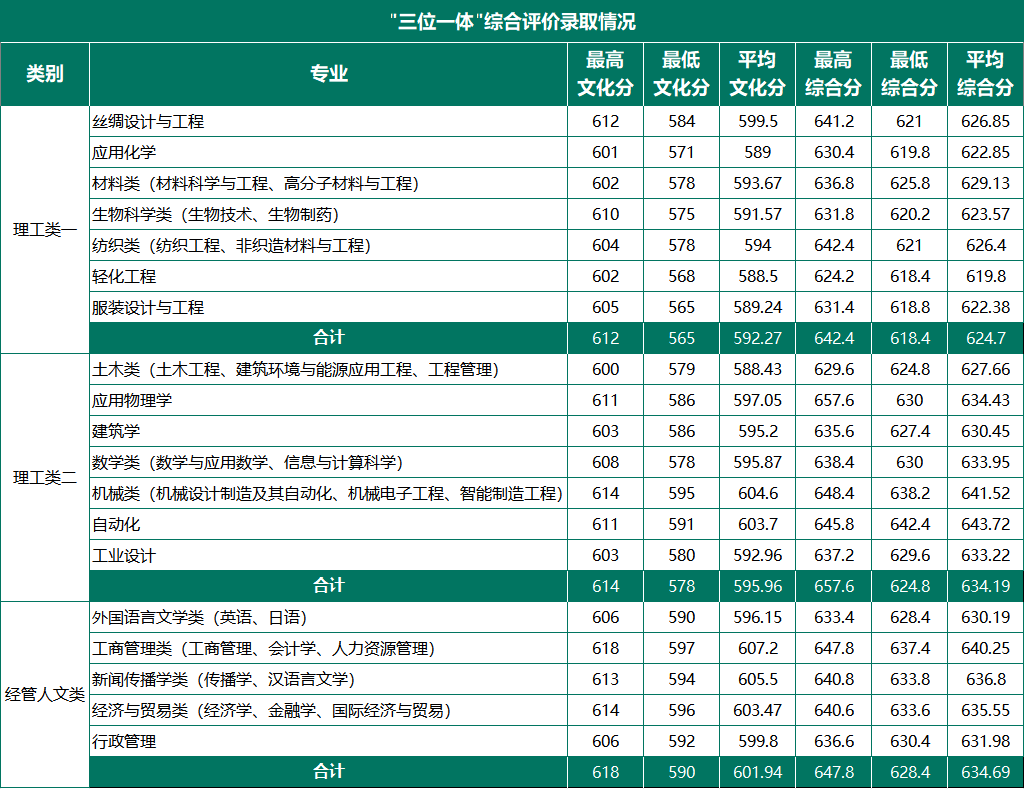 "三位一体"综合评价录取情况

| 类别 | 专业 | 最高文化分 | 最低文化分 | 平均文化分 | 最高综合分 | 最低综合分 | 平均综合分 |
|---|---|---|---|---|---|---|---|
| 理工类一 | 丝绸设计与工程 | 612 | 584 | 599.5 | 641.2 | 621 | 626.85 |
| | 应用化学 | 601 | 571 | 589 | 630.4 | 619.8 | 622.85 |
| | 材料类（材料科学与工程、高分子材料与工程） | 602 | 578 | 593.67 | 636.8 | 625.8 | 629.13 |
| | 生物科学类（生物技术、生物制药） | 610 | 575 | 591.57 | 631.8 | 620.2 | 623.57 |
| | 纺织类（纺织工程、非织造材料与工程） | 604 | 578 | 594 | 642.4 | 621 | 626.4 |
| | 轻化工程 | 602 | 568 | 588.5 | 624.2 | 618.4 | 619.8 |
| | 服装设计与工程 | 605 | 565 | 589.24 | 631.4 | 618.8 | 622.38 |
| | 合计 | 612 | 565 | 592.27 | 642.4 | 618.4 | 624.7 |
| 理工类二 | 土木类（土木工程、建筑环境与能源应用工程、工程管理） | 600 | 579 | 588.43 | 629.6 | 624.8 | 627.66 |
| | 应用物理学 | 611 | 586 | 597.05 | 657.6 | 630 | 634.43 |
| | 建筑学 | 603 | 586 | 595.2 | 635.6 | 627.4 | 630.45 |
| | 数学类（数学与应用数学、信息与计算科学） | 608 | 578 | 595.87 | 638.4 | 630 | 633.95 |
| | 机械类（机械设计制造及其自动化、机械电子工程、智能制造工程） | 614 | 595 | 604.6 | 648.4 | 638.2 | 641.52 |
| | 自动化 | 611 | 591 | 603.7 | 645.8 | 642.4 | 643.72 |
| | 工业设计 | 603 | 580 | 592.96 | 637.2 | 629.6 | 633.22 |
| | 合计 | 614 | 578 | 595.96 | 657.6 | 624.8 | 634.19 |
| 经管人文类 | 外国语言文学类（英语、日语） | 606 | 590 | 596.15 | 633.4 | 628.4 | 630.19 |
| | 工商管理类（工商管理、会计学、人力资源管理） | 618 | 597 | 607.2 | 647.8 | 637.4 | 640.25 |
| | 新闻传播学类（传播学、汉语言文学） | 613 | 594 | 605.5 | 640.8 | 633.8 | 636.8 |
| | 经济与贸易类（经济学、金融学、国际经济与贸易） | 614 | 596 | 603.47 | 640.6 | 633.6 | 635.55 |
| | 行政管理 | 606 | 592 | 599.8 | 636.6 | 630.4 | 631.98 |
| | 合计 | 618 | 590 | 601.94 | 647.8 | 628.4 | 634.69 |